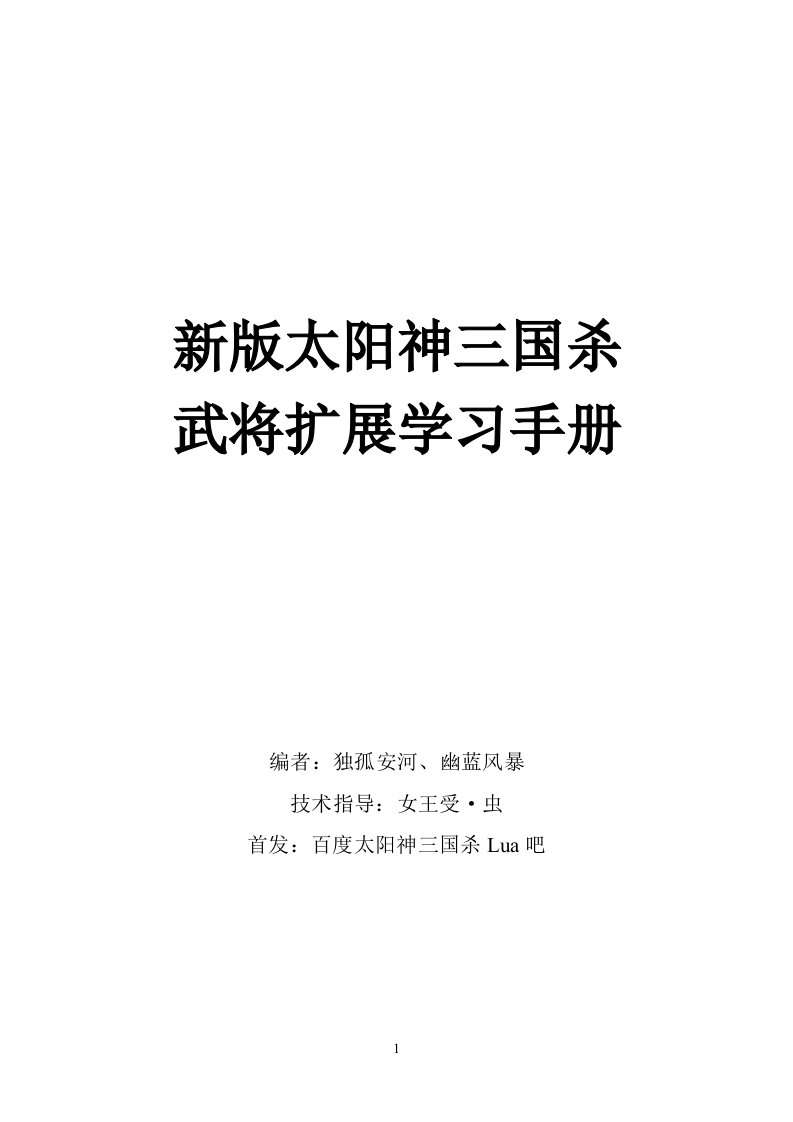 新版太阳神三国杀
武将扩展学习手册

编者：独孤安河、幽蓝风暴

技术指导：女王受·虫

首发：百度太阳神三国杀 Lua 吧

1